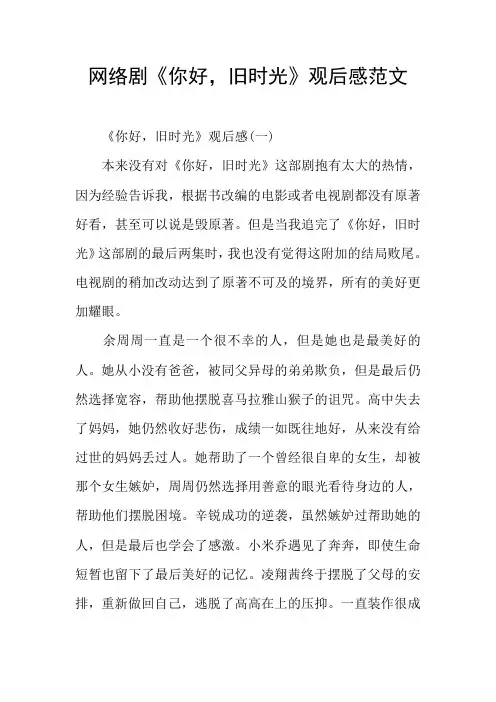 网络剧《你好，旧时光》观后感范文

《你好，旧时光》观后感(一)

本来没有对《你好，旧时光》这部剧抱有太大的热情，因为经验告诉我，根据书改编的电影或者电视剧都没有原著好看，甚至可以说是毁原著。但是当我追完了《你好，旧时光》这部剧的最后两集时，我也没有觉得这附加的结局败尾。电视剧的稍加改动达到了原著不可及的境界，所有的美好更加耀眼。

余周周一直是一个很不幸的人，但是她也是最美好的人。她从小没有爸爸，被同父异母的弟弟欺负，但是最后仍然选择宽容，帮助他摆脱喜马拉雅山猴子的诅咒。高中失去了妈妈，她仍然收好悲伤，成绩一如既往地好，从来没有给过世的妈妈丢过人。她帮助了一个曾经很自卑的女生，却被那个女生嫉妒，周周仍然选择用善意的眼光看待身边的人，帮助他们摆脱困境。辛锐成功的逆袭，虽然嫉妒过帮助她的人，但是最后也学会了感激。小米乔遇见了奔奔，即使生命短暂也留下了最后美好的记忆。凌翔茜终于摆脱了父母的安排，重新做回自己，逃脱了高高在上的压抑。一直装作很成